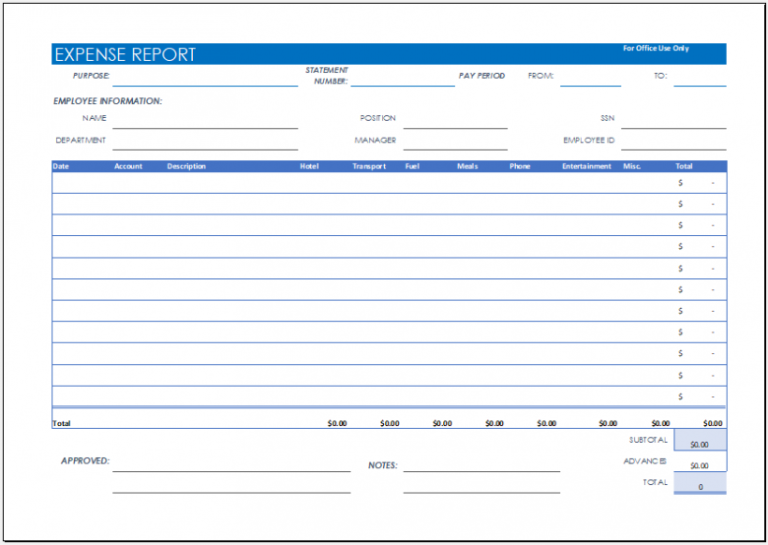 EXPENSE REPORT

For Office Use Only

PURPOSE:

STATEMENT NUMBER:

PAY PERIOD

FROM:

TO:

EMPLOYEE INFORMATION:

NAME

POSITION

SSN

DEPARTMENT

MANAGER

EMPLOYEE ID

| Date | Account | Description | Hotel | Transport | Fuel | Meals | Phone | Entertainment | Misc. | Total |
|---|---|---|---|---|---|---|---|---|---|---|
| | | | | | | | | | | $ - |
| | | | | | | | | | | $ - |
| | | | | | | | | | | $ - |
| | | | | | | | | | | $ - |
| | | | | | | | | | | $ - |
| | | | | | | | | | | $ - |
| | | | | | | | | | | $ - |
| | | | | | | | | | | $ - |
| | | | | | | | | | | $ - |
| | | | | | | | | | | $ - |
| | | | | | | | | | | $ - |
| Total | | | $0.00 | $0.00 | $0.00 | $0.00 | $0.00 | $0.00 | $0.00 | $0.00 |

SUBTOTAL $0.00

ADVANCES $0.00

TOTAL 0

APPROVED:

NOTES: